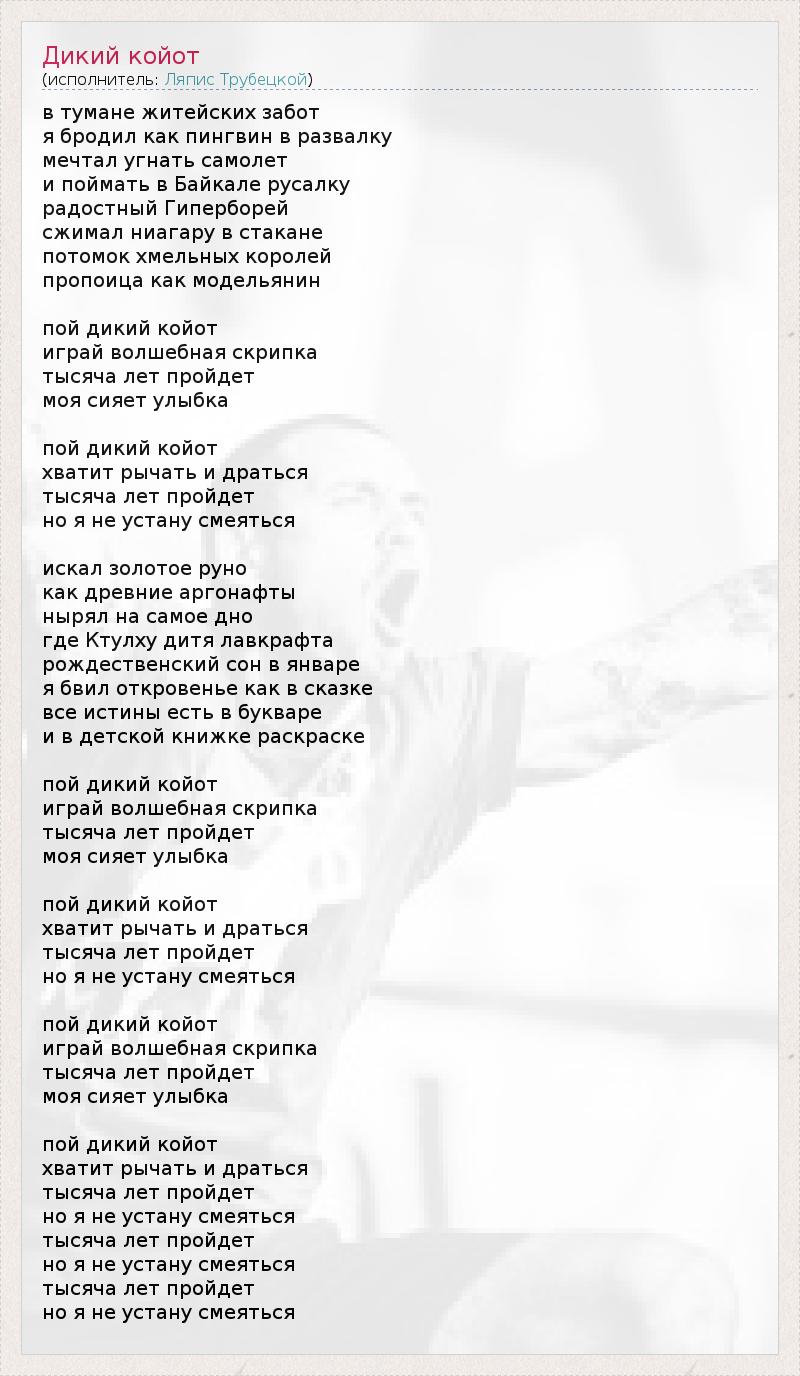 Дикий койот
(исполнитель: Ляпис Трубецкой)

в тумане житейских забот
я бродил как пингвин в развалку
мечтал угнать самолет
и поймать в Байкале русалку
радостный Гиперборей
сжимал ниагару в стакане
потомок хмельных королей
пропоица как модельянин

пой дикий койот
играй волшебная скрипка
тысяча лет пройдет
моя сияет улыбка

пой дикий койот
хватит рычать и драться
тысяча лет пройдет
но я не устану смеяться

искал золотое руно
как древние аргонафты
нырял на самое дно
где Ктулху дитя лавкрафта
рождественский сон в январе
я бвил откровенье как в сказке
все истины есть в букваре
и в детской книжке раскраске

пой дикий койот
играй волшебная скрипка
тысяча лет пройдет
моя сияет улыбка

пой дикий койот
хватит рычать и драться
тысяча лет пройдет
но я не устану смеяться

пой дикий койот
играй волшебная скрипка
тысяча лет пройдет
моя сияет улыбка

пой дикий койот
хватит рычать и драться
тысяча лет пройдет
но я не устану смеяться
тысяча лет пройдет
но я не устану смеяться
тысяча лет пройдет
но я не устану смеяться